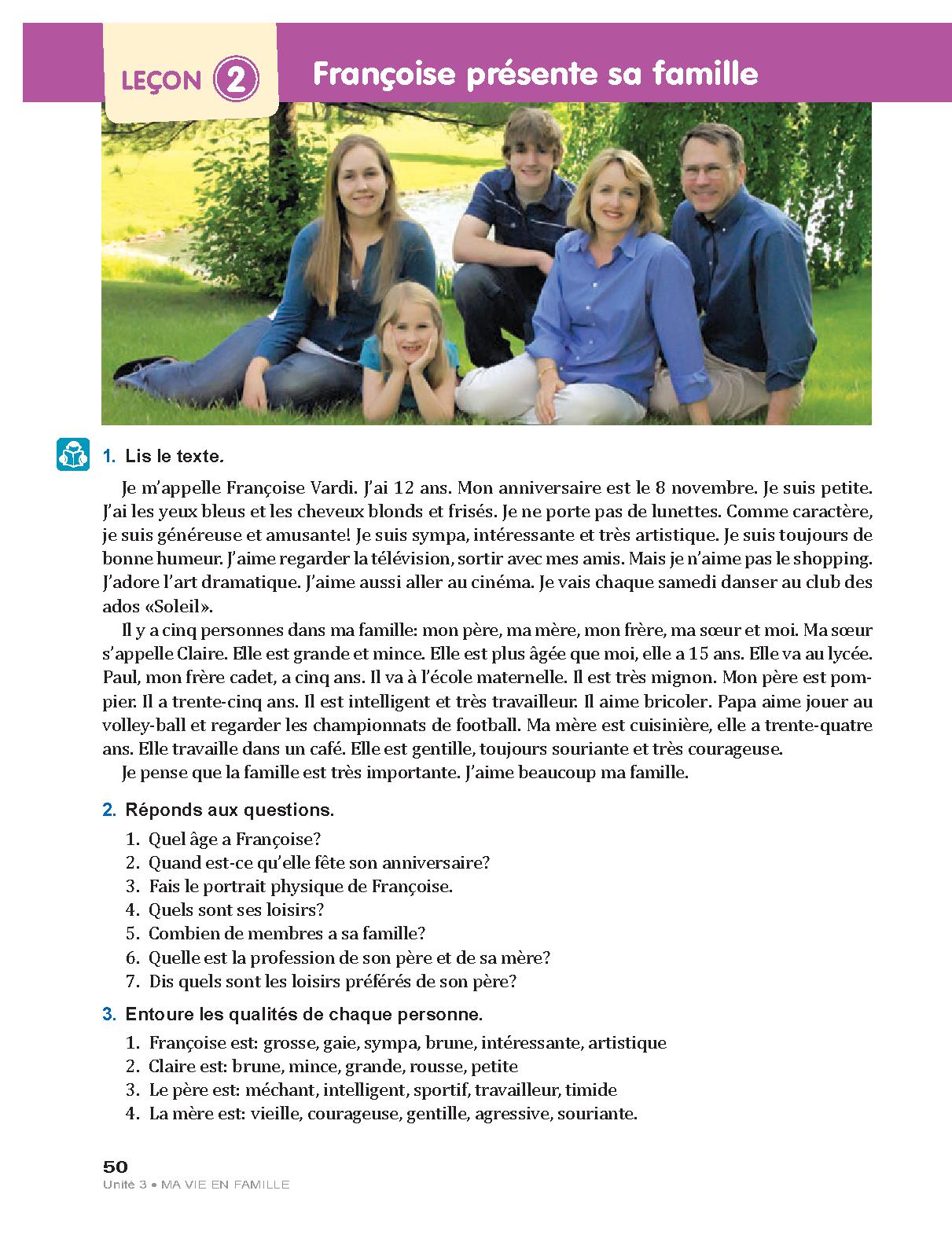 LEÇON 2 Françoise présente sa famille

1. Lis le texte.

Je m'appelle Françoise Vardi. J'ai 12 ans. Mon anniversaire est le 8 novembre. Je suis petite. J'ai les yeux bleus et les cheveux blonds et frisés. Je ne porte pas de lunettes. Comme caractère, je suis généreuse et amusante! Je suis sympa, intéressante et très artistique. Je suis toujours de bonne humeur. J'aime regarder la télévision, sortir avec mes amis. Mais je n'aime pas le shopping. J'adore l'art dramatique. J'aime aussi aller au cinéma. Je vais chaque samedi danser au club des ados «Soleil».

Il y a cinq personnes dans ma famille: mon père, ma mère, mon frère, ma sœur et moi. Ma sœur s'appelle Claire. Elle est grande et mince. Elle est plus âgée que moi, elle a 15 ans. Elle va au lycée. Paul, mon frère cadet, a cinq ans. Il va à l'école maternelle. Il est très mignon. Mon père est pompier. Il a trente-cinq ans. Il est intelligent et très travailleur. Il aime bricoler. Papa aime jouer au volley-ball et regarder les championnats de football. Ma mère est cuisinière, elle a trente-quatre ans. Elle travaille dans un café. Elle est gentille, toujours souriante et très courageuse.

Je pense que la famille est très importante. J'aime beaucoup ma famille.

2. Réponds aux questions.

1. Quel âge a Françoise?
2. Quand est-ce qu'elle fête son anniversaire?
3. Fais le portrait physique de Françoise.
4. Quels sont ses loisirs?
5. Combien de membres a sa famille?
6. Quelle est la profession de son père et de sa mère?
7. Dis quels sont les loisirs préférés de son père?

3. Entoure les qualités de chaque personne.

1. Françoise est: grosse, gaie, sympa, brune, intéressante, artistique
2. Claire est: brune, mince, grande, rousse, petite
3. Le père est: méchant, intelligent, sportif, travailleur, timide
4. La mère est: vieille, courageuse, gentille, agressive, souriante.

50
Unité 3 • MA VIE EN FAMILLE